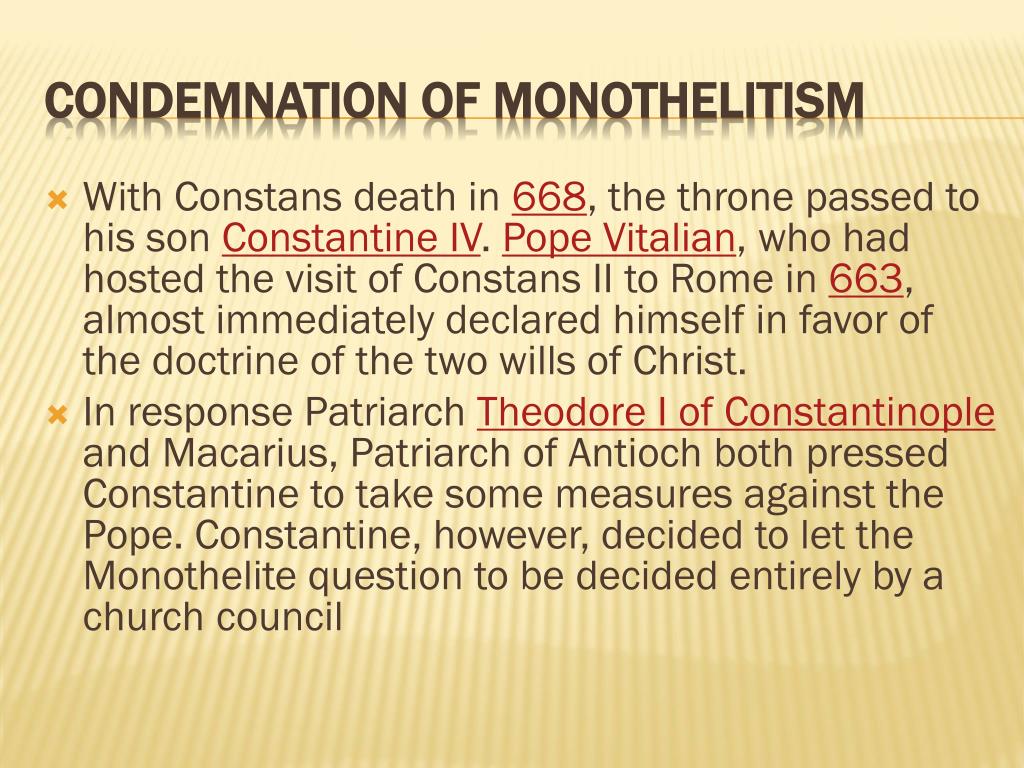 CONDEMNATION OF MONOTHELITISM

With Constans death in 668, the throne passed to his son Constantine IV. Pope Vitalian, who had hosted the visit of Constans II to Rome in 663, almost immediately declared himself in favor of the doctrine of the two wills of Christ.

In response Patriarch Theodore I of Constantinople and Macarius, Patriarch of Antioch both pressed Constantine to take some measures against the Pope. Constantine, however, decided to let the Monothelite question to be decided entirely by a church council